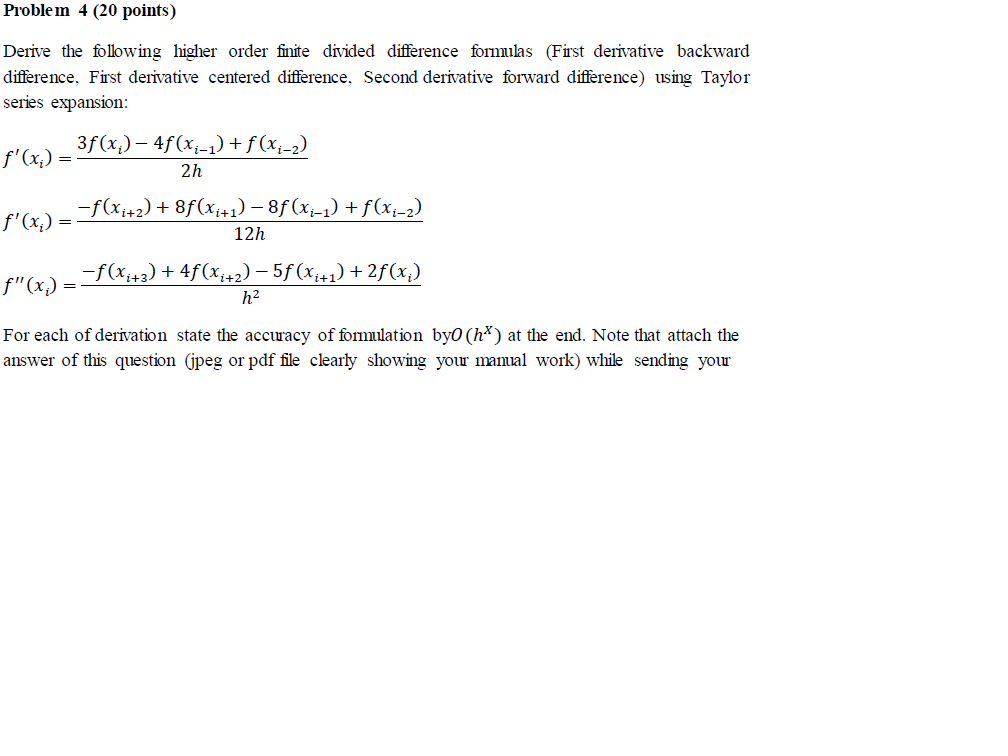 Problem 4 (20 points)

Derive the following higher order finite divided difference formulas (First derivative backward difference, First derivative centered difference, Second derivative forward difference) using Taylor series expansion:

$f'(x_i) = \frac{3f(x_i) - 4f(x_{i-1}) + f(x_{i-2})}{2h}$

$f'(x_i) = \frac{-f(x_{i+2}) + 8f(x_{i+1}) - 8f(x_{i-1}) + f(x_{i-2})}{12h}$

$f''(x_i) = \frac{-f(x_{i+3}) + 4f(x_{i+2}) - 5f(x_{i+1}) + 2f(x_i)}{h^2}$

For each of derivation state the accuracy of formulation by$O(h^x)$ at the end. Note that attach the answer of this question (jpeg or pdf file clearly showing your manual work) while sending your